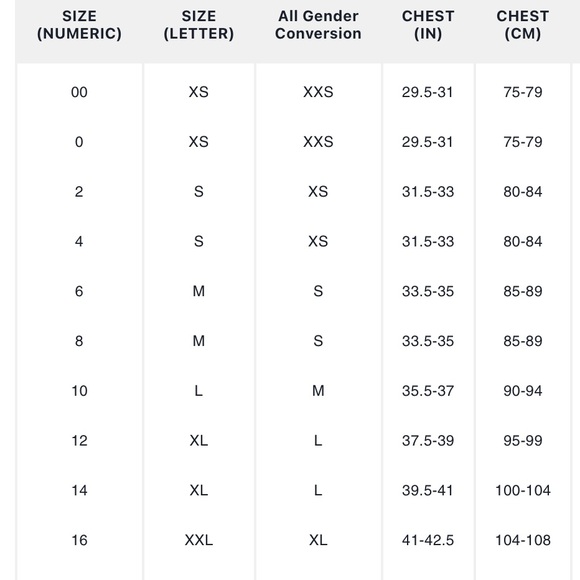 | SIZE (NUMERIC) | SIZE (LETTER) | All Gender Conversion | CHEST (IN) | CHEST (CM) |
|---|---|---|---|---|
| 00 | XS | XXS | 29.5-31 | 75-79 |
| 0 | XS | XXS | 29.5-31 | 75-79 |
| 2 | S | XS | 31.5-33 | 80-84 |
| 4 | S | XS | 31.5-33 | 80-84 |
| 6 | M | S | 33.5-35 | 85-89 |
| 8 | M | S | 33.5-35 | 85-89 |
| 10 | L | M | 35.5-37 | 90-94 |
| 12 | XL | L | 37.5-39 | 95-99 |
| 14 | XL | L | 39.5-41 | 100-104 |
| 16 | XXL | XL | 41-42.5 | 104-108 |